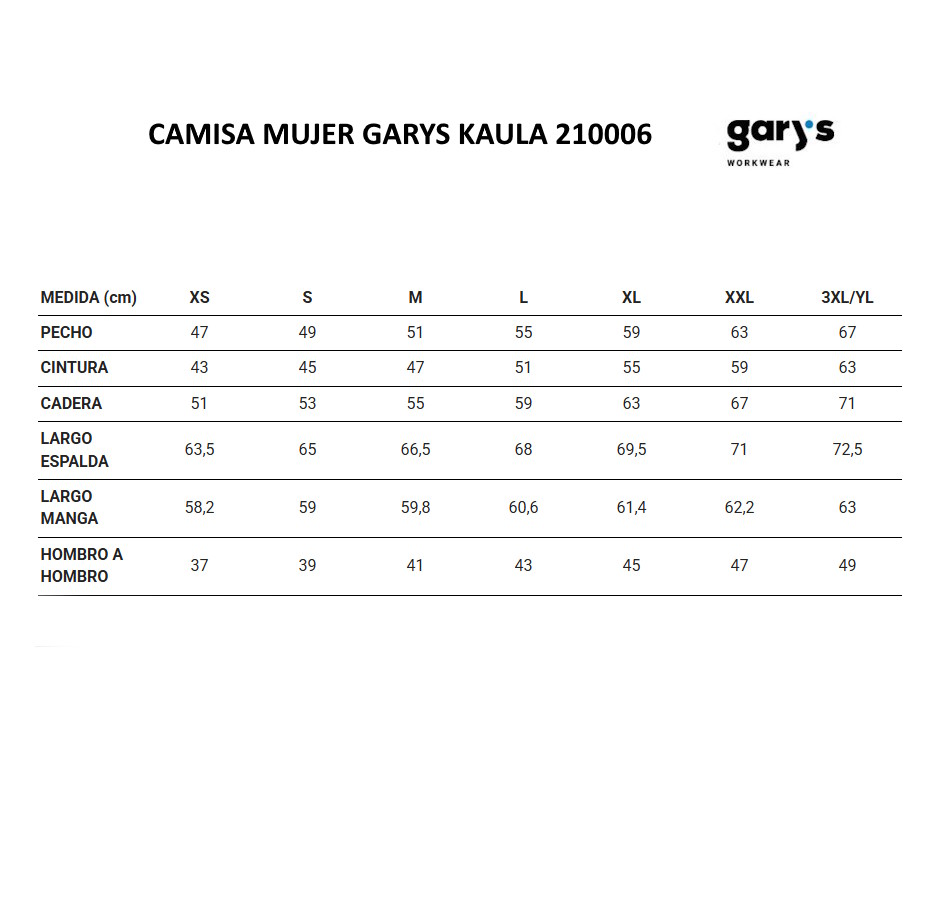 CAMISA MUJER GARYS KAULA 210006

gary's WORKWEAR

| MEDIDA (cm) | XS | S | M | L | XL | XXL | 3XL/YL |
|---|---|---|---|---|---|---|---|
| PECHO | 47 | 49 | 51 | 55 | 59 | 63 | 67 |
| CINTURA | 43 | 45 | 47 | 51 | 55 | 59 | 63 |
| CADERA | 51 | 53 | 55 | 59 | 63 | 67 | 71 |
| LARGO ESPALDA | 63,5 | 65 | 66,5 | 68 | 69,5 | 71 | 72,5 |
| LARGO MANGA | 58,2 | 59 | 59,8 | 60,6 | 61,4 | 62,2 | 63 |
| HOMBRO A HOMBRO | 37 | 39 | 41 | 43 | 45 | 47 | 49 |